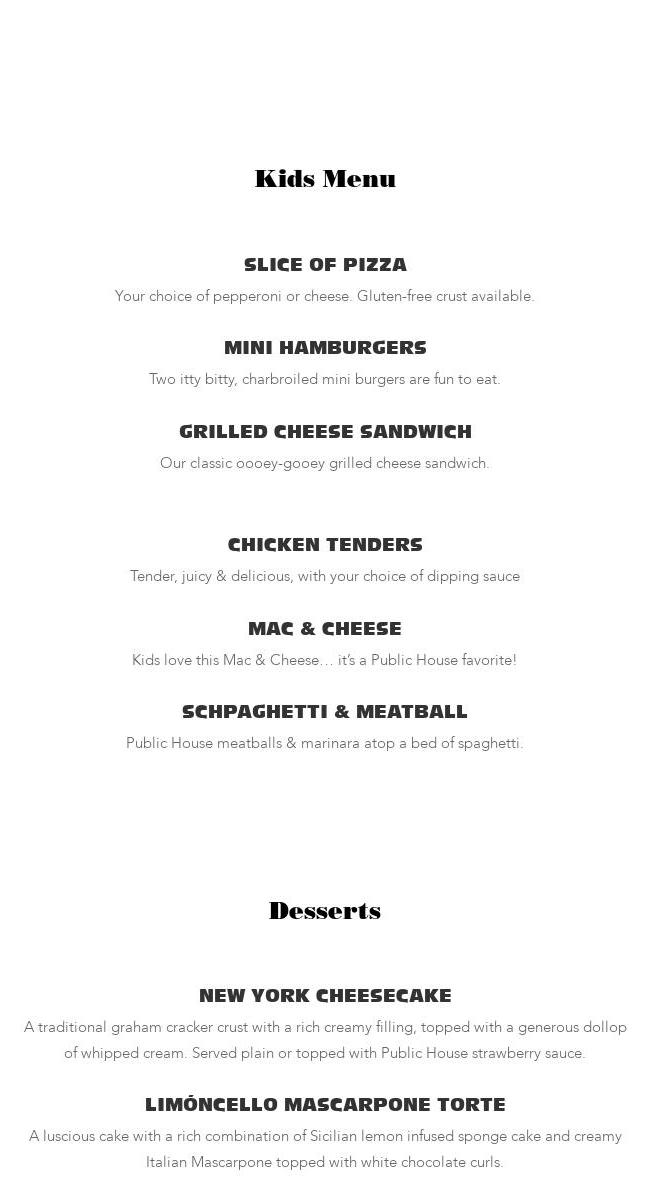 Kids Menu

SLICE OF PIZZA

Your choice of pepperoni or cheese. Gluten-free crust available.

MINI HAMBURGERS

Two itty bitty, charbroiled mini burgers are fun to eat.

GRILLED CHEESE SANDWICH

Our classic oooey-gooey grilled cheese sandwich.

CHICKEN TENDERS

Tender, juicy & delicious, with your choice of dipping sauce

MAC & CHEESE

Kids love this Mac & Cheese… it's a Public House favorite!

SCHPAGHETTI & MEATBALL

Public House meatballs & marinara atop a bed of spaghetti.

Desserts

NEW YORK CHEESECAKE

A traditional graham cracker crust with a rich creamy filling, topped with a generous dollop of whipped cream. Served plain or topped with Public House strawberry sauce.

LIMÓNCELLO MASCARPONE TORTE

A luscious cake with a rich combination of Sicilian lemon infused sponge cake and creamy Italian Mascarpone topped with white chocolate curls.